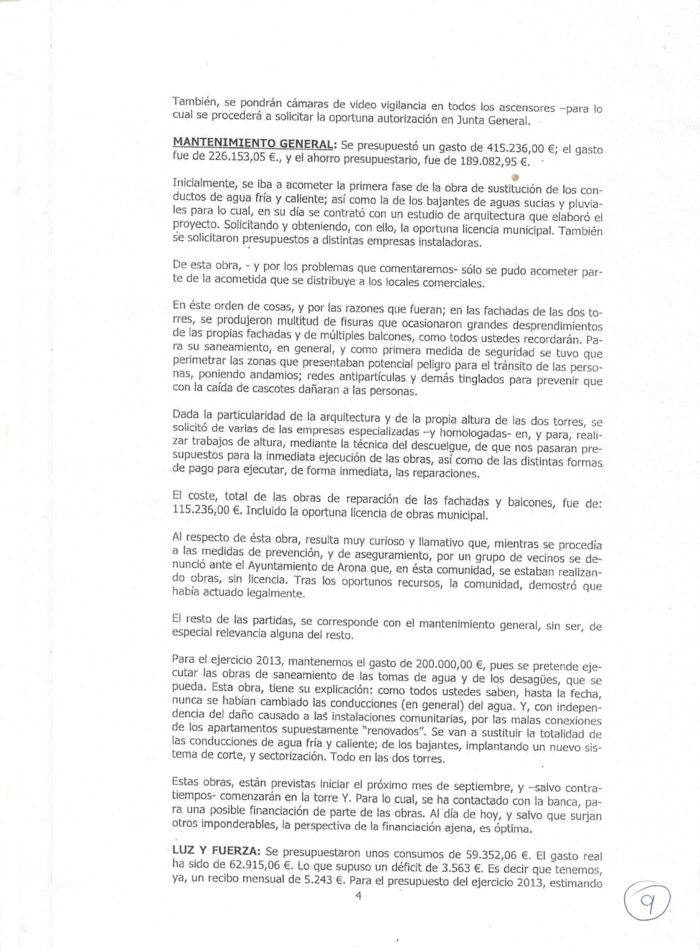 También, se pondrán cámaras de video vigilancia en todos los ascensores –para lo cual se procederá a solicitar la oportuna autorización en Junta General.

MANTENIMIENTO GENERAL: Se presupuestó un gasto de 415.236,00 €; el gasto fue de 226.153,05 €., y el ahorro presupuestario, fue de 189.082,95 €.

Inicialmente, se iba a acometer la primera fase de la obra de sustitución de los conductos de agua fría y caliente; así como la de los bajantes de aguas sucias y pluviales para lo cual, en su día se contrató con un estudio de arquitectura que elaboró el proyecto. Solicitando y obteniendo, con ello, la oportuna licencia municipal. También se solicitaron presupuestos a distintas empresas instaladoras.

De esta obra, - y por los problemas que comentaremos- sólo se pudo acometer parte de la acometida que se distribuye a los locales comerciales.

En éste orden de cosas, y por las razones que fueran; en las fachadas de las dos torres, se produjeron multitud de fisuras que ocasionaron grandes desprendimientos de las propias fachadas y de múltiples balcones, como todos ustedes recordarán. Para su saneamiento, en general, y como primera medida de seguridad se tuvo que perimetrar las zonas que presentaban potencial peligro para el tránsito de las personas, poniendo andamios; redes antipartículas y demás tinglados para prevenir que con la caída de cascotes dañaran a las personas.

Dada la particularidad de la arquitectura y de la propia altura de las dos torres, se solicitó de varias de las empresas especializadas –y homologadas- en, y para, realizar trabajos de altura, mediante la técnica del descuelgue, de que nos pasaran presupuestos para la inmediata ejecución de las obras, así como de las distintas formas de pago para ejecutar, de forma inmediata, las reparaciones.

El coste, total de las obras de reparación de las fachadas y balcones, fue de: 115.236,00 €. Incluido la oportuna licencia de obras municipal.

Al respecto de ésta obra, resulta muy curioso y llamativo que, mientras se procedía a las medidas de prevención, y de aseguramiento, por un grupo de vecinos se denunció ante el Ayuntamiento de Arona que, en ésta comunidad, se estaban realizando obras, sin licencia. Tras los oportunos recursos, la comunidad, demostró que había actuado legalmente.

El resto de las partidas, se corresponde con el mantenimiento general, sin ser, de especial relevancia alguna del resto.

Para el ejercicio 2013, mantenemos el gasto de 200.000,00 €, pues se pretende ejecutar las obras de saneamiento de las tomas de agua y de los desagües, que se pueda. Esta obra, tiene su explicación: como todos ustedes saben, hasta la fecha, nunca se habían cambiado las conducciones (en general) del agua. Y, con independencia del daño causado a las instalaciones comunitarias, por las malas conexiones de los apartamentos supuestamente "renovados". Se van a sustituir la totalidad de las conducciones de agua fría y caliente; de los bajantes, implantando un nuevo sistema de corte, y sectorización. Todo en las dos torres.

Estas obras, están previstas iniciar el próximo mes de septiembre, y –salvo contratiempos- comenzarán en la torre Y. Para lo cual, se ha contactado con la banca, para una posible financiación de parte de las obras. Al día de hoy, y salvo que surjan otros imponderables, la perspectiva de la financiación ajena, es óptima.

LUZ Y FUERZA: Se presupuestaron unos consumos de 59.352,06 €. El gasto real ha sido de 62.915,06 €. Lo que supuso un déficit de 3.563 €. Es decir que tenemos, ya, un recibo mensual de 5.243 €. Para el presupuesto del ejercicio 2013, estimando

4

9